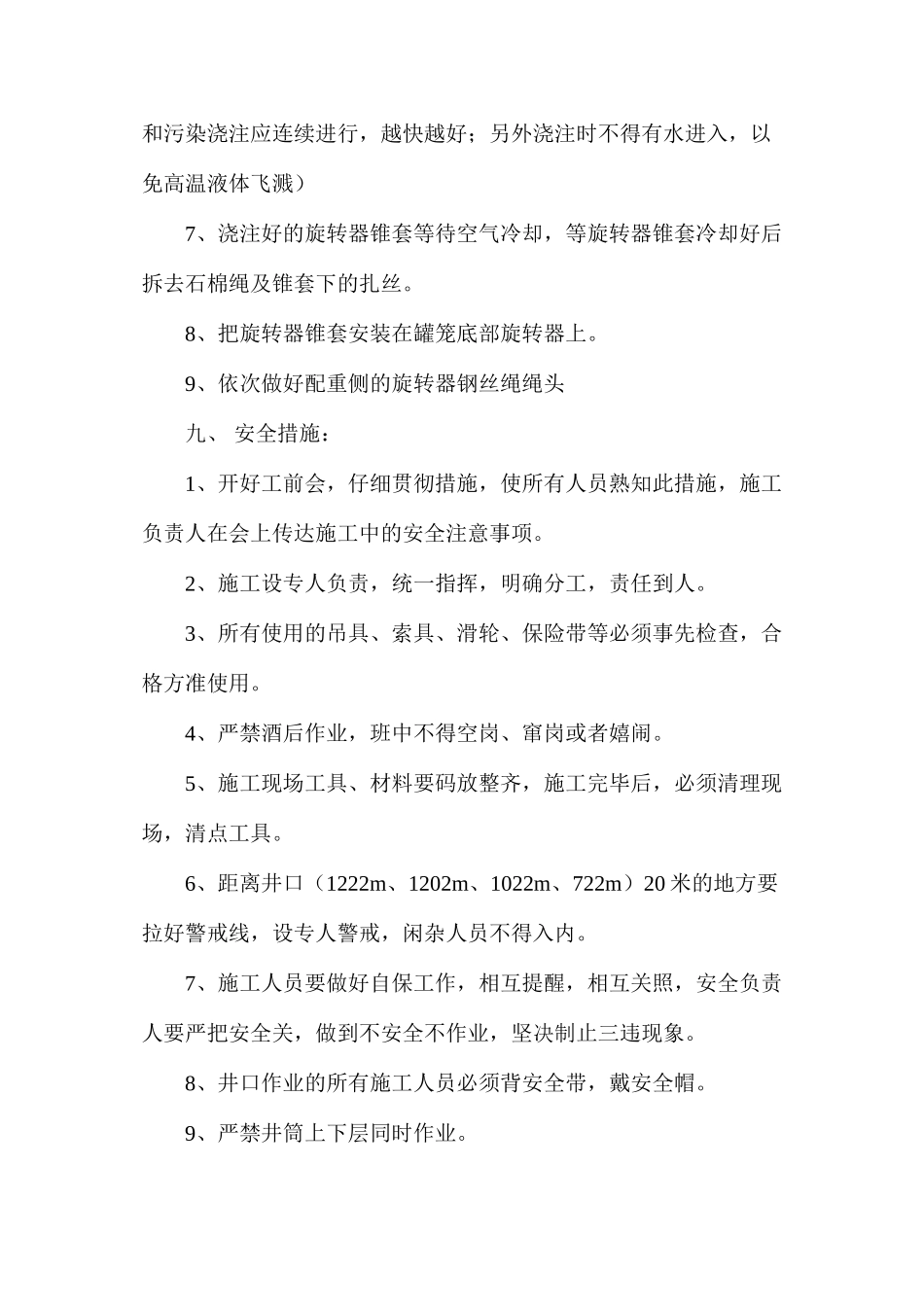 和污染浇注应连续进行，越快越好；另外浇注时不得有水进入，以免高温液体飞溅）

7、浇注好的旋转器锥套等待空气冷却，等旋转器锥套冷却好后拆去石棉绳及锥套下的扎丝。

8、把旋转器锥套安装在罐笼底部旋转器上。

9、依次做好配重侧的旋转器钢丝绳绳头

九、 安全措施：

1、开好工前会，仔细贯彻措施，使所有人员熟知此措施，施工负责人在会上传达施工中的安全注意事项。

2、施工设专人负责，统一指挥，明确分工，责任到人。

3、所有使用的吊具、索具、滑轮、保险带等必须事先检查，合格方准使用。

4、严禁酒后作业，班中不得空岗、窜岗或者嬉闹。

5、施工现场工具、材料要码放整齐，施工完毕后，必须清理现场，清点工具。

6、距离井口（1222m、1202m、1022m、722m）20 米的地方要拉好警戒线，设专人警戒，闲杂人员不得入内。

7、施工人员要做好自保工作，相互提醒，相互关照，安全负责人要严把安全关，做到不安全不作业，坚决制止三违现象。

8、井口作业的所有施工人员必须背安全带，戴安全帽。

9、严禁井筒上下层同时作业。